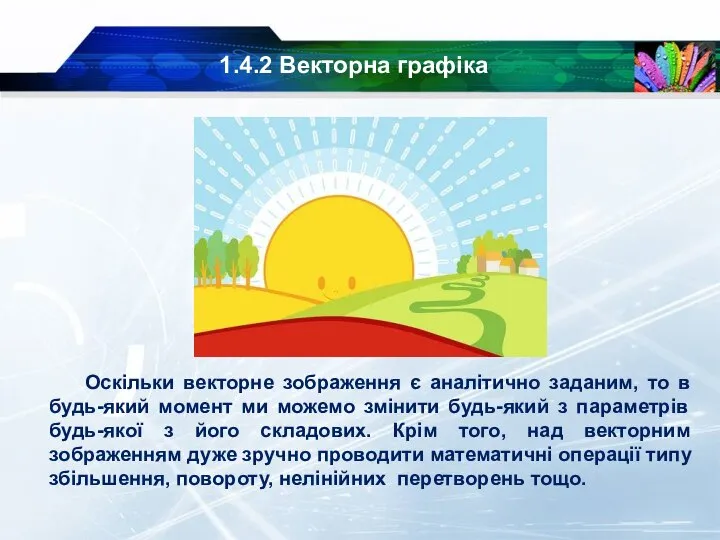 1.4.2 Векторна графіка

Оскільки векторне зображення є аналітично заданим, то в будь-який момент ми можемо змінити будь-який з параметрів будь-якої з його складових. Крім того, над векторним зображенням дуже зручно проводити математичні операції типу збільшення, повороту, нелінійних перетворень тощо.